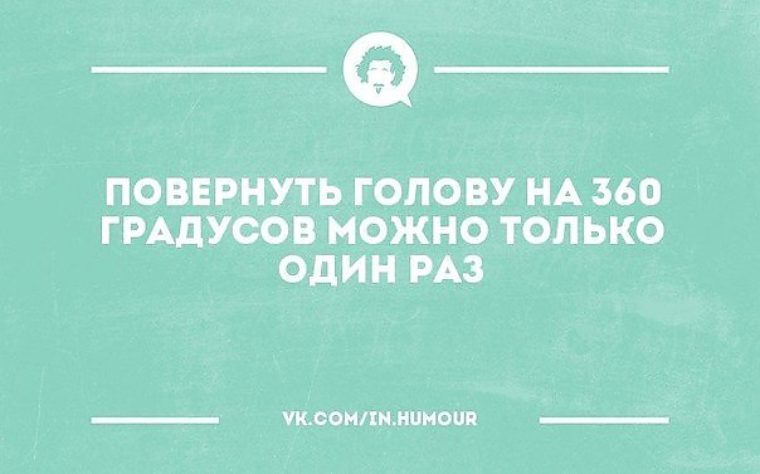 ПОВЕРНУТЬ ГОЛОВУ НА 360 ГРАДУСОВ МОЖНО ТОЛЬКО ОДИН РАЗ

VK.COM/IN.HUMOUR